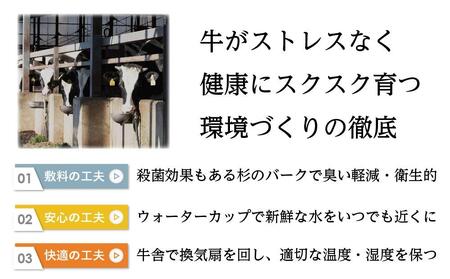 牛がストレスなく
健康にスクスク育つ
環境づくりの徹底

01 敷料の工夫 殺菌効果もある杉のバークで臭い軽減・衛生的

02 安心の工夫 ウォーターカップで新鮮な水をいつでも近くに

03 快適の工夫 牛舎で換気扇を回し、適切な温度・湿度を保つ